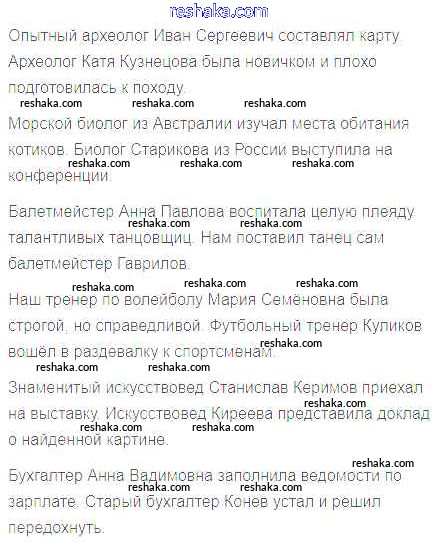 reshaka.com

Опытный археолог Иван Сергеевич составлял карту. Археолог Катя Кузнецова была новичком и плохо подготовилась к походу.

reshaka.com reshaka.com reshaka.com

Морской биолог из Австралии изучал места обитания котиков. Биолог Старикова из России выступила на конференции.

reshaka.com reshaka.com reshaka.com

Балетмейстер Анна Павлова воспитала целую плеяду талантливых танцовщиц. Нам поставил танец сам балетмейстер Гаврилов.

reshaka.com reshaka.com

reshaka.com reshaka.com reshaka.com

Наш тренер по волейболу Мария Семёновна была строгой, но справедливой. Футбольный тренер Куликов вошёл в раздевалку к спортсменам.

reshaka.com

reshaka.com reshaka.com

Знаменитый искусствовед Станислав Керимов приехал на выставку. Искусствовед Киреева представила доклад о найденной картине.

reshaka.com

reshaka.com reshaka.com

reshaka.com

Бухгалтер Анна Вадимовна заполнила ведомости по зарплате. Старый бухгалтер Конев устал и решил передохнуть.

reshaka.com reshaka.com